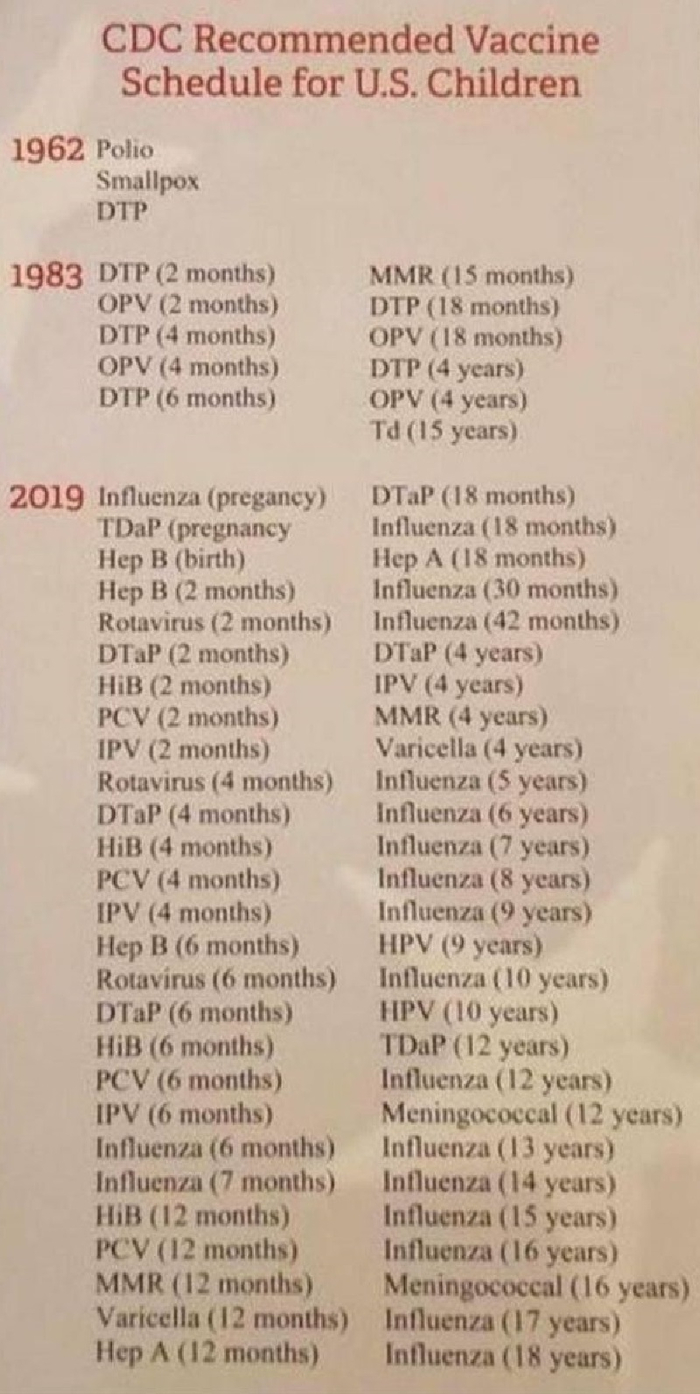 CDC Recommended Vaccine Schedule for U.S. Children

1962 Polio
Smallpox
DTP

1983 DTP (2 months)
OPV (2 months)
DTP (4 months)
OPV (4 months)
DTP (6 months)

MMR (15 months)
DTP (18 months)
OPV (18 months)
DTP (4 years)
OPV (4 years)
Td (15 years)

2019 Influenza (pregancy)
TDaP (pregnancy
Hep B (birth)
Hep B (2 months)
Rotavirus (2 months)
DTaP (2 months)
HiB (2 months)
PCV (2 months)
IPV (2 months)
Rotavirus (4 months)
DTaP (4 months)
HiB (4 months)
PCV (4 months)
IPV (4 months)
Hep B (6 months)
Rotavirus (6 months)
DTaP (6 months)
HiB (6 months)
PCV (6 months)
IPV (6 months)
Influenza (6 months)
Influenza (7 months)
HiB (12 months)
PCV (12 months)
MMR (12 months)
Varicella (12 months)
Hep A (12 months)

DTaP (18 months)
Influenza (18 months)
Hep A (18 months)
Influenza (30 months)
Influenza (42 months)
DTaP (4 years)
IPV (4 years)
MMR (4 years)
Varicella (4 years)
Influenza (5 years)
Influenza (6 years)
Influenza (7 years)
Influenza (8 years)
Influenza (9 years)
HPV (9 years)
Influenza (10 years)
HPV (10 years)
TDaP (12 years)
Influenza (12 years)
Meningococcal (12 years)
Influenza (13 years)
Influenza (14 years)
Influenza (15 years)
Influenza (16 years)
Meningococcal (16 years)
Influenza (17 years)
Influenza (18 years)